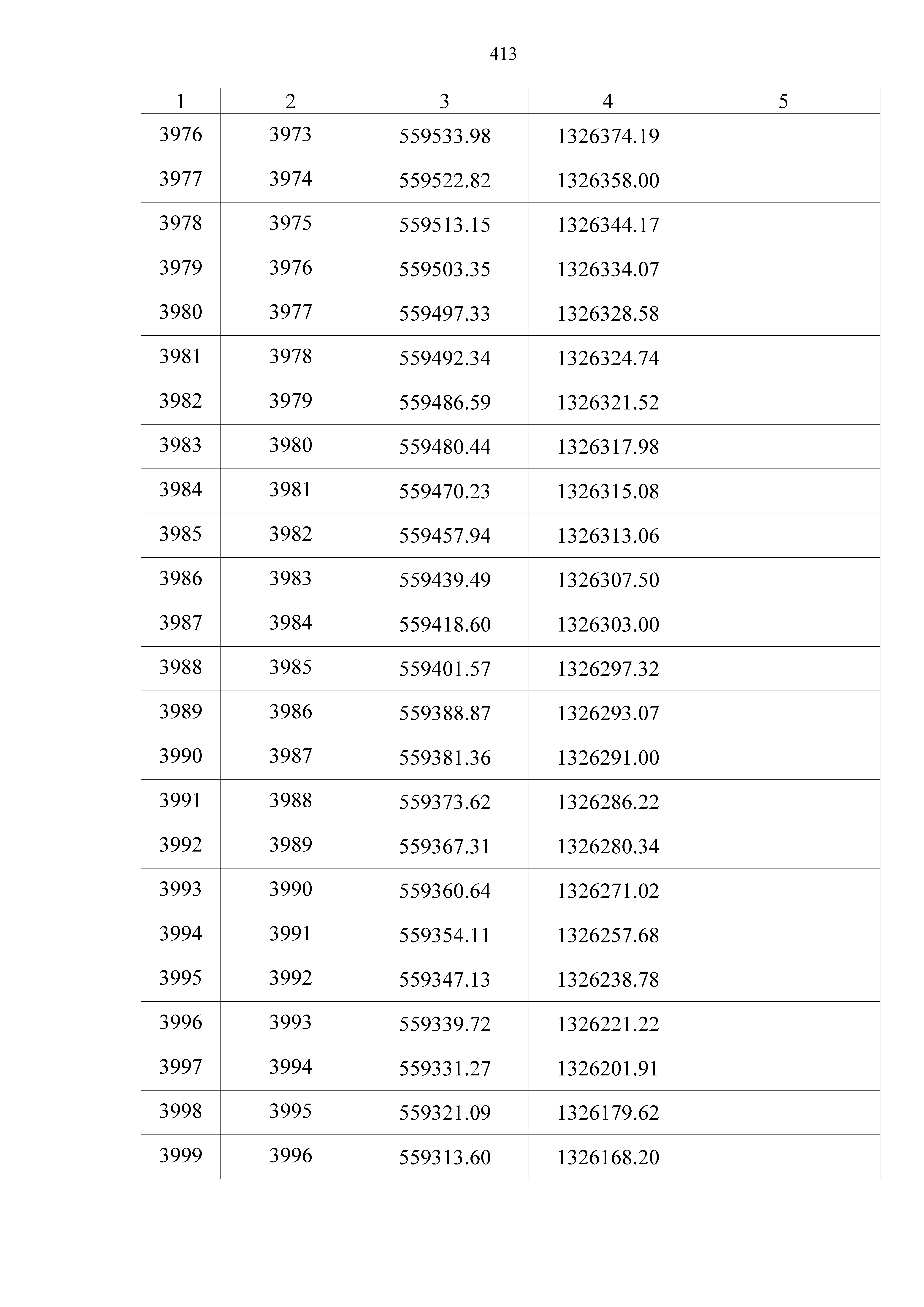 413

| 1 | 2 | 3 | 4 | 5 |
|---|---|---|---|---|
| 3976 | 3973 | 559533.98 | 1326374.19 | |
| 3977 | 3974 | 559522.82 | 1326358.00 | |
| 3978 | 3975 | 559513.15 | 1326344.17 | |
| 3979 | 3976 | 559503.35 | 1326334.07 | |
| 3980 | 3977 | 559497.33 | 1326328.58 | |
| 3981 | 3978 | 559492.34 | 1326324.74 | |
| 3982 | 3979 | 559486.59 | 1326321.52 | |
| 3983 | 3980 | 559480.44 | 1326317.98 | |
| 3984 | 3981 | 559470.23 | 1326315.08 | |
| 3985 | 3982 | 559457.94 | 1326313.06 | |
| 3986 | 3983 | 559439.49 | 1326307.50 | |
| 3987 | 3984 | 559418.60 | 1326303.00 | |
| 3988 | 3985 | 559401.57 | 1326297.32 | |
| 3989 | 3986 | 559388.87 | 1326293.07 | |
| 3990 | 3987 | 559381.36 | 1326291.00 | |
| 3991 | 3988 | 559373.62 | 1326286.22 | |
| 3992 | 3989 | 559367.31 | 1326280.34 | |
| 3993 | 3990 | 559360.64 | 1326271.02 | |
| 3994 | 3991 | 559354.11 | 1326257.68 | |
| 3995 | 3992 | 559347.13 | 1326238.78 | |
| 3996 | 3993 | 559339.72 | 1326221.22 | |
| 3997 | 3994 | 559331.27 | 1326201.91 | |
| 3998 | 3995 | 559321.09 | 1326179.62 | |
| 3999 | 3996 | 559313.60 | 1326168.20 | |